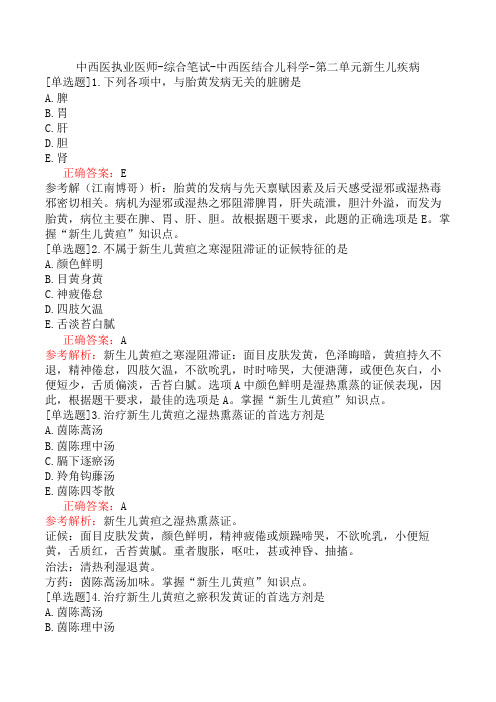 中西医执业医师-综合笔试-中西医结合儿科学-第二单元新生儿疾病
[单选题]1.下列各项中，与胎黄发病无关的脏腑是
A.脾
B.胃
C.肝
D.胆
E.肾
正确答案：E
参考解（江南博哥）析：胎黄的发病与先天禀赋因素及后天感受湿邪或湿热毒邪密切相关。病机为湿邪或湿热之邪阻滞脾胃，肝失疏泄，胆汁外溢，而发为胎黄，病位主要在脾、胃、肝、胆。故根据题干要求，此题的正确选项是E。掌握“新生儿黄疸”知识点。
[单选题]2.不属于新生儿黄疸之寒湿阻滞证的证候特征的是
A.颜色鲜明
B.目黄身黄
C.神疲倦怠
D.四肢欠温
E.舌淡苔白腻
正确答案：A
参考解析：新生儿黄疸之寒湿阻滞证：面目皮肤发黄，色泽晦暗，黄疸持久不退，精神倦怠，四肢欠温，不欲吮乳，时时啼哭，大便溏薄，或便色灰白，小便短少，舌质偏淡，舌苔白腻。选项A中颜色鲜明是湿热熏蒸的证候表现，因此，根据题干要求，最佳的选项是A。掌握“新生儿黄疸”知识点。
[单选题]3.治疗新生儿黄疸之湿热熏蒸证的首选方剂是
A.茵陈蒿汤
B.茵陈理中汤
C.膈下逐瘀汤
D.羚角钩藤汤
E.茵陈四苓散
正确答案：A
参考解析：新生儿黄疸之湿热熏蒸证。
证候：面目皮肤发黄，颜色鲜明，精神疲倦或烦躁啼哭，不欲吮乳，小便短黄，舌质红，舌苔黄腻。重者腹胀，呕吐，甚或神昏、抽搐。
治法：清热利湿退黄。
方药：茵陈蒿汤加味。掌握“新生儿黄疸”知识点。
[单选题]4.治疗新生儿黄疸之瘀积发黄证的首选方剂是
A.茵陈蒿汤
B.茵陈理中汤